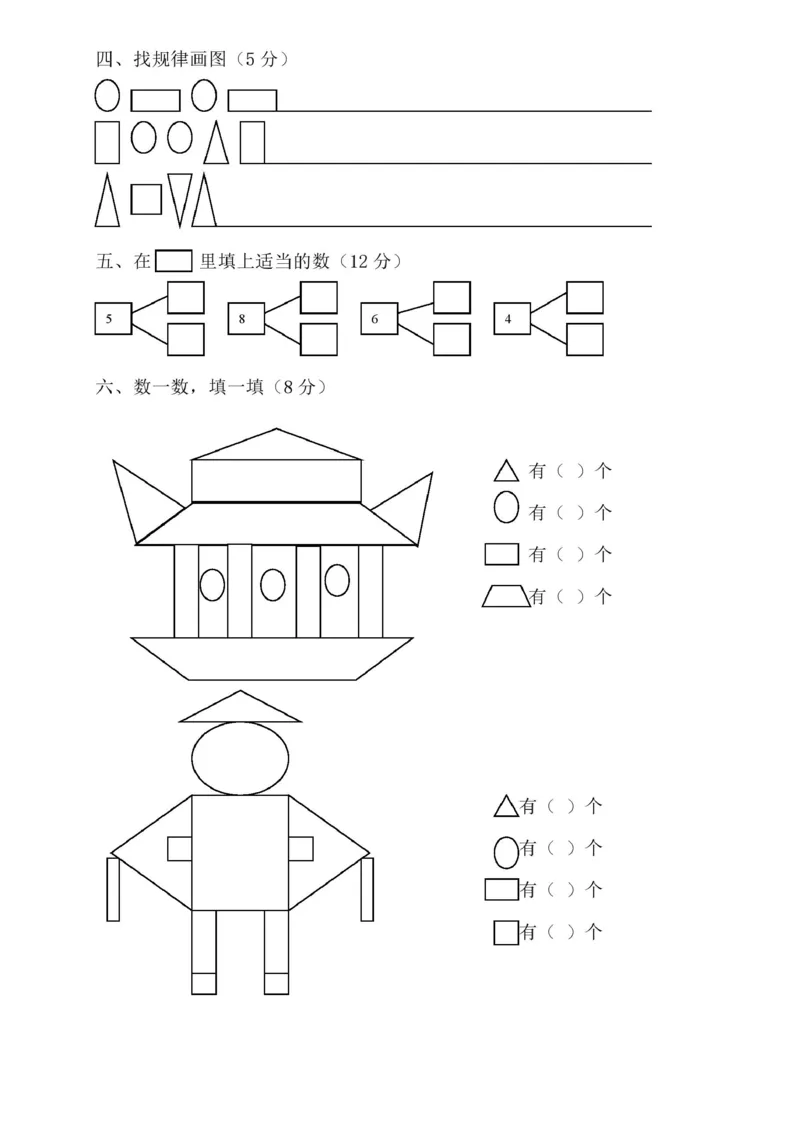 四、找规律画图（5 分）

五、在 里填上适当的数（12 分）

5

8

6

4

六、数一数，填一填（8 分）

有（ ）个
有（ ）个
有（ ）个
有（ ）个

有（ ）个
有（ ）个
有（ ）个
有（ ）个